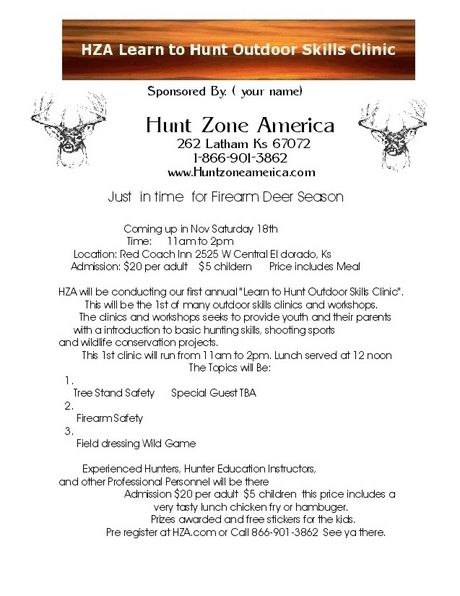 HZA Learn to Hunt Outdoor Skills Clinic

Sponsored By: ( your name)

Hunt Zone America
262 Latham Ks 67072
1-866-901-3862
www.Huntzoneamerica.com

Just in time for Firearm Deer Season

Coming up in Nov Saturday 18th
Time: 11am to 2pm
Location: Red Coach Inn 2525 W Central El dorado, Ks
Admission: $20 per adult $5 childern Price includes Meal

HZA will be conducting our first annual "Learn to Hunt Outdoor Skills Clinic". This will be the 1st of many outdoor skills clinics and workshops. The clinics and workshops seeks to provide youth and their parents with a introduction to basic hunting skills, shooting sports and wildlife conservation projects. This 1st clinic will run from 11am to 2pm. Lunch served at 12 noon
The Topics will Be:

1.
Tree Stand Safety Special Guest TBA
2.
Firearm Safety
3.
Field dressing Wild Game

Experienced Hunters, Hunter Education Instructors, and other Professional Personnel will be there
Admission $20 per adult $5 children this price includes a very tasty lunch chicken fry or hambuger.
Prizes awarded and free stickers for the kids.
Pre register at HZA.com or Call 866-901-3862 See ya there.